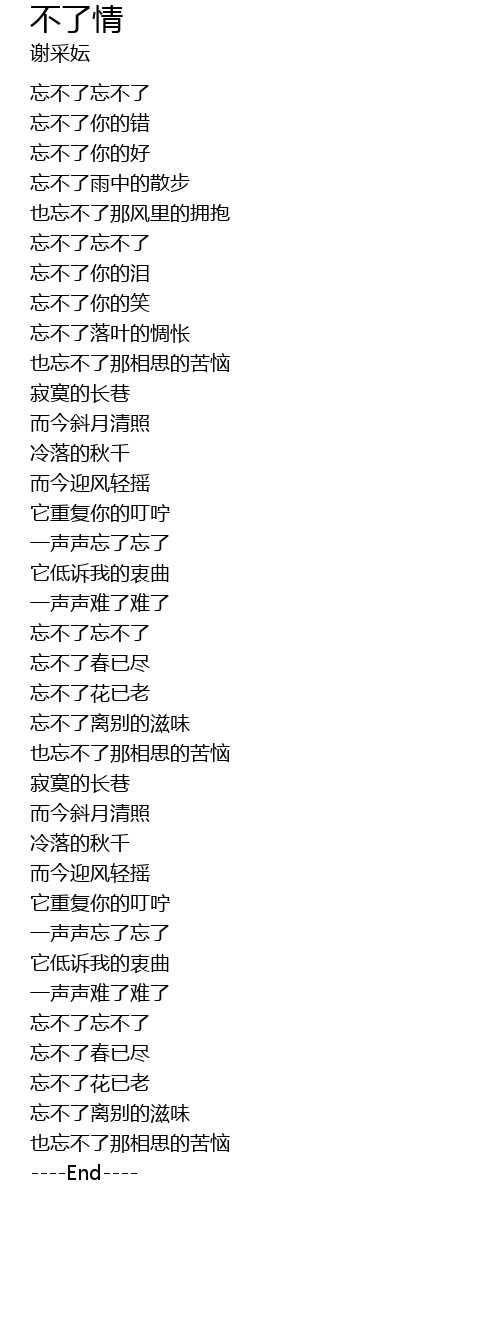 不了情
谢采妘

忘不了忘不了
忘不了你的错
忘不了你的好
忘不了雨中的散步
也忘不了那风里的拥抱
忘不了忘不了
忘不了你的泪
忘不了你的笑
忘不了落叶的惆怅
也忘不了那相思的苦恼
寂寞的长巷
而今斜月清照
冷落的秋千
而今迎风轻摇
它重复你的叮咛
一声声忘了忘了
它低诉我的衷曲
一声声难了难了
忘不了忘不了
忘不了春已尽
忘不了花已老
忘不了离别的滋味
也忘不了那相思的苦恼
寂寞的长巷
而今斜月清照
冷落的秋千
而今迎风轻摇
它重复你的叮咛
一声声忘了忘了
它低诉我的衷曲
一声声难了难了
忘不了忘不了
忘不了春已尽
忘不了花已老
忘不了离别的滋味
也忘不了那相思的苦恼
----End----